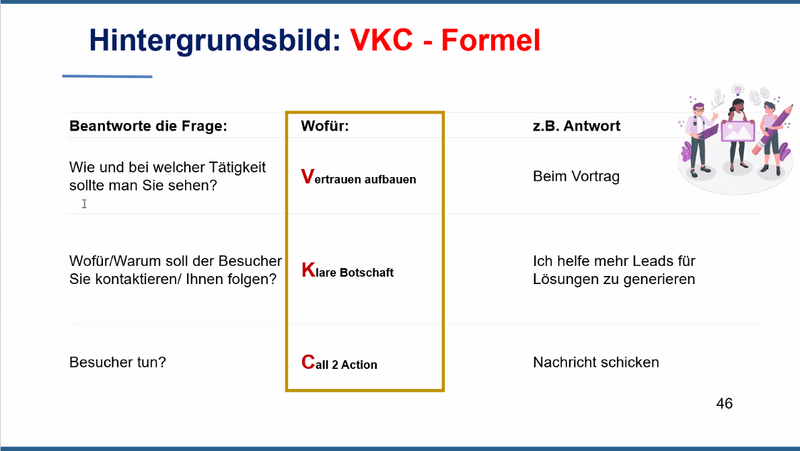 Hintergrundsbild: VKC - Formel

| Beantworte die Frage: | Wofür: | z.B. Antwort |
|---|---|---|
| Wie und bei welcher Tätigkeit sollte man Sie sehen? | Vertrauen aufbauen | Beim Vortrag |
| Wofür/Warum soll der Besucher Sie kontaktieren/ Ihnen folgen? | Klare Botschaft | Ich helfe mehr Leads für Lösungen zu generieren |
| Besucher tun? | Call 2 Action | Nachricht schicken |

46